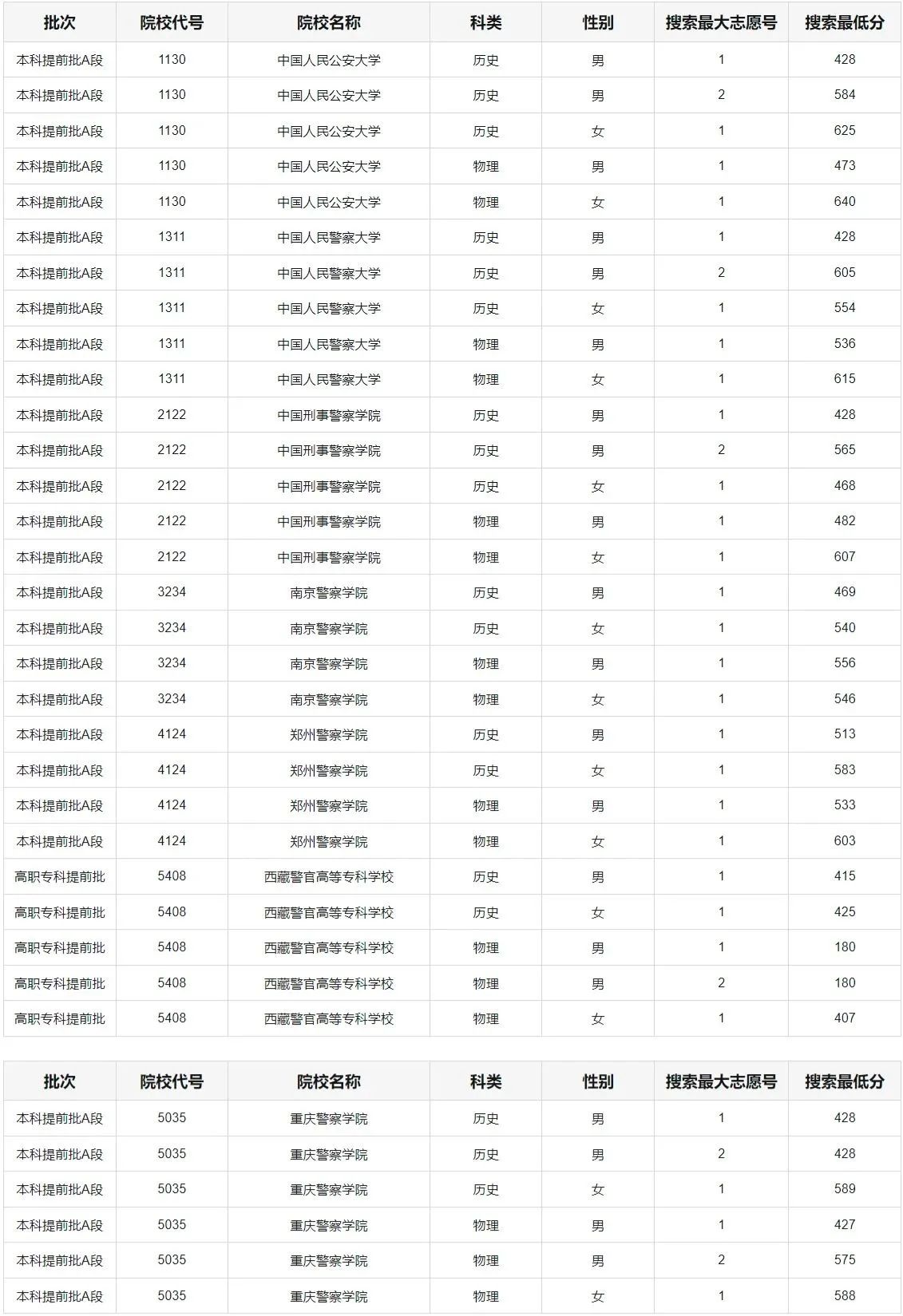 | 批次 | 院校代号 | 院校名称 | 科类 | 性别 | 搜索最大志愿号 | 搜索最低分 |
|---|---|---|---|---|---|---|
| 本科提前批A段 | 1130 | 中国人民公安大学 | 历史 | 男 | 1 | 428 |
| 本科提前批A段 | 1130 | 中国人民公安大学 | 历史 | 男 | 2 | 584 |
| 本科提前批A段 | 1130 | 中国人民公安大学 | 历史 | 女 | 1 | 625 |
| 本科提前批A段 | 1130 | 中国人民公安大学 | 物理 | 男 | 1 | 473 |
| 本科提前批A段 | 1130 | 中国人民公安大学 | 物理 | 女 | 1 | 640 |
| 本科提前批A段 | 1311 | 中国人民警察大学 | 历史 | 男 | 1 | 428 |
| 本科提前批A段 | 1311 | 中国人民警察大学 | 历史 | 男 | 2 | 605 |
| 本科提前批A段 | 1311 | 中国人民警察大学 | 历史 | 女 | 1 | 554 |
| 本科提前批A段 | 1311 | 中国人民警察大学 | 物理 | 男 | 1 | 536 |
| 本科提前批A段 | 1311 | 中国人民警察大学 | 物理 | 女 | 1 | 615 |
| 本科提前批A段 | 2122 | 中国刑事警察学院 | 历史 | 男 | 1 | 428 |
| 本科提前批A段 | 2122 | 中国刑事警察学院 | 历史 | 男 | 2 | 565 |
| 本科提前批A段 | 2122 | 中国刑事警察学院 | 历史 | 女 | 1 | 468 |
| 本科提前批A段 | 2122 | 中国刑事警察学院 | 物理 | 男 | 1 | 482 |
| 本科提前批A段 | 2122 | 中国刑事警察学院 | 物理 | 女 | 1 | 607 |
| 本科提前批A段 | 3234 | 南京警察学院 | 历史 | 男 | 1 | 469 |
| 本科提前批A段 | 3234 | 南京警察学院 | 历史 | 女 | 1 | 540 |
| 本科提前批A段 | 3234 | 南京警察学院 | 物理 | 男 | 1 | 556 |
| 本科提前批A段 | 3234 | 南京警察学院 | 物理 | 女 | 1 | 546 |
| 本科提前批A段 | 4124 | 郑州警察学院 | 历史 | 男 | 1 | 513 |
| 本科提前批A段 | 4124 | 郑州警察学院 | 历史 | 女 | 1 | 583 |
| 本科提前批A段 | 4124 | 郑州警察学院 | 物理 | 男 | 1 | 533 |
| 本科提前批A段 | 4124 | 郑州警察学院 | 物理 | 女 | 1 | 603 |
| 高职专科提前批 | 5408 | 西藏警官高等专科学校 | 历史 | 男 | 1 | 415 |
| 高职专科提前批 | 5408 | 西藏警官高等专科学校 | 历史 | 女 | 1 | 425 |
| 高职专科提前批 | 5408 | 西藏警官高等专科学校 | 物理 | 男 | 1 | 180 |
| 高职专科提前批 | 5408 | 西藏警官高等专科学校 | 物理 | 男 | 2 | 180 |
| 高职专科提前批 | 5408 | 西藏警官高等专科学校 | 物理 | 女 | 1 | 407 |

| 批次 | 院校代号 | 院校名称 | 科类 | 性别 | 搜索最大志愿号 | 搜索最低分 |
|---|---|---|---|---|---|---|
| 本科提前批A段 | 5035 | 重庆警察学院 | 历史 | 男 | 1 | 428 |
| 本科提前批A段 | 5035 | 重庆警察学院 | 历史 | 男 | 2 | 428 |
| 本科提前批A段 | 5035 | 重庆警察学院 | 历史 | 女 | 1 | 589 |
| 本科提前批A段 | 5035 | 重庆警察学院 | 物理 | 男 | 1 | 427 |
| 本科提前批A段 | 5035 | 重庆警察学院 | 物理 | 男 | 2 | 575 |
| 本科提前批A段 | 5035 | 重庆警察学院 | 物理 | 女 | 1 | 588 |